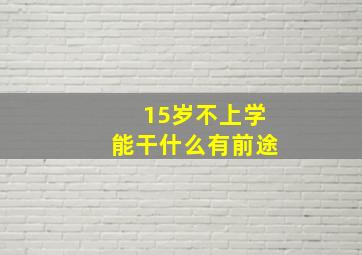 15岁不上学
能干什么有前途